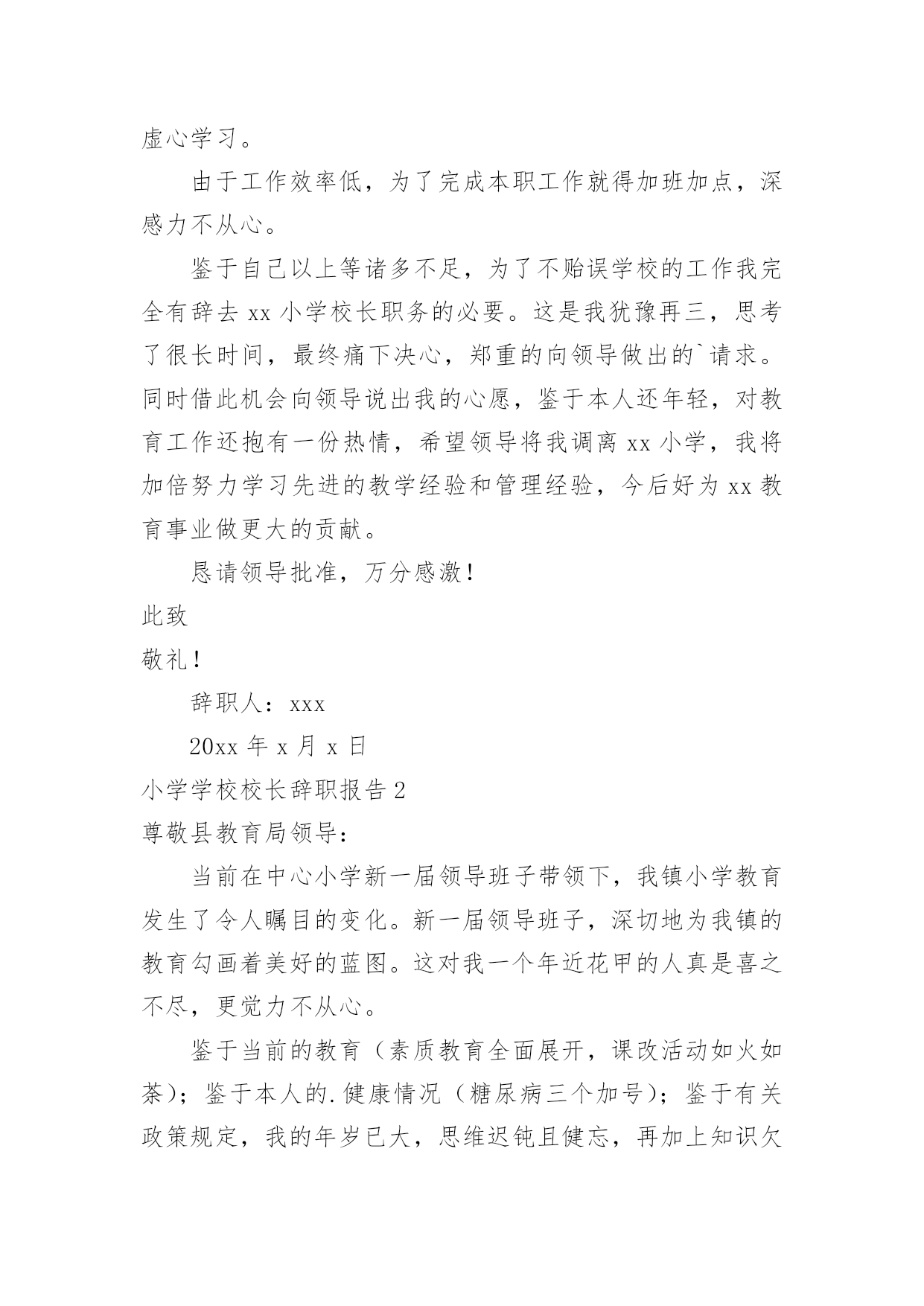 虚心学习。

由于工作效率低，为了完成本职工作就得加班加点，深感力不从心。

鉴于自己以上等诸多不足，为了不贻误学校的工作我完全有辞去 xx 小学校长职务的必要。这是我犹豫再三，思考了很长时间，最终痛下决心，郑重的向领导做出的`请求。同时借此机会向领导说出我的心愿，鉴于本人还年轻，对教育工作还抱有一份热情，希望领导将我调离 xx 小学，我将加倍努力学习先进的教学经验和管理经验，今后好为 xx 教育事业做更大的贡献。

恳请领导批准，万分感激！

此致

敬礼！

辞职人：xxx

20xx 年 x 月 x 日

小学学校校长辞职报告 2

尊敬县教育局领导：

当前在中心小学新一届领导班子带领下，我镇小学教育发生了令人瞩目的变化。新一届领导班子，深切地为我镇的教育勾画着美好的蓝图。这对我一个年近花甲的人真是喜之不尽，更觉力不从心。

鉴于当前的教育（素质教育全面展开，课改活动如火如荼）；鉴于本人的.健康情况（糖尿病三个加号）；鉴于有关政策规定，我的年岁已大，思维迟钝且健忘，再加上知识欠